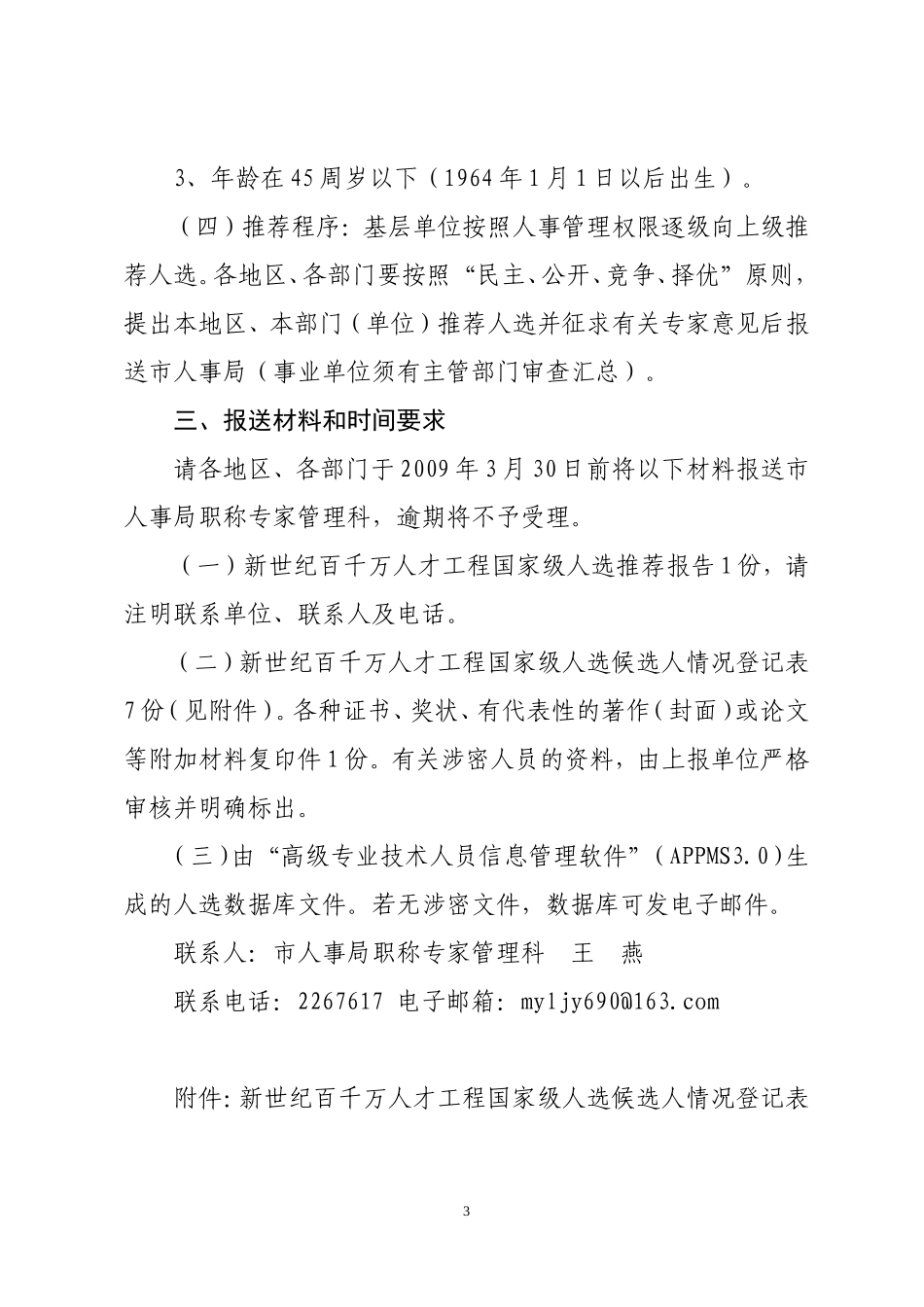 3、年龄在45周岁以下（1964年1月1日以后出生）。

（四）推荐程序：基层单位按照人事管理权限逐级向上级推荐人选。各地区、各部门要按照“民主、公开、竞争、择优”原则，提出本地区、本部门（单位）推荐人选并征求有关专家意见后报送市人事局（事业单位须有主管部门审查汇总）。

三、报送材料和时间要求

请各地区、各部门于2009年3月30日前将以下材料报送市人事局职称专家管理科，逾期将不予受理。

（一）新世纪百千万人才工程国家级人选推荐报告1份，请注明联系单位、联系人及电话。

（二）新世纪百千万人才工程国家级人选候选人情况登记表7份（见附件）。各种证书、奖状、有代表性的著作（封面）或论文等附加材料复印件1份。有关涉密人员的资料，由上报单位严格审核并明确标出。

（三）由“高级专业技术人员信息管理软件”（APPMS3.0）生成的人选数据库文件。若无涉密文件，数据库可发电子邮件。

联系人：市人事局职称专家管理科　王　燕

联系电话：2267617 电子邮箱：myljy690@163.com

附件：新世纪百千万人才工程国家级人选候选人情况登记表

3